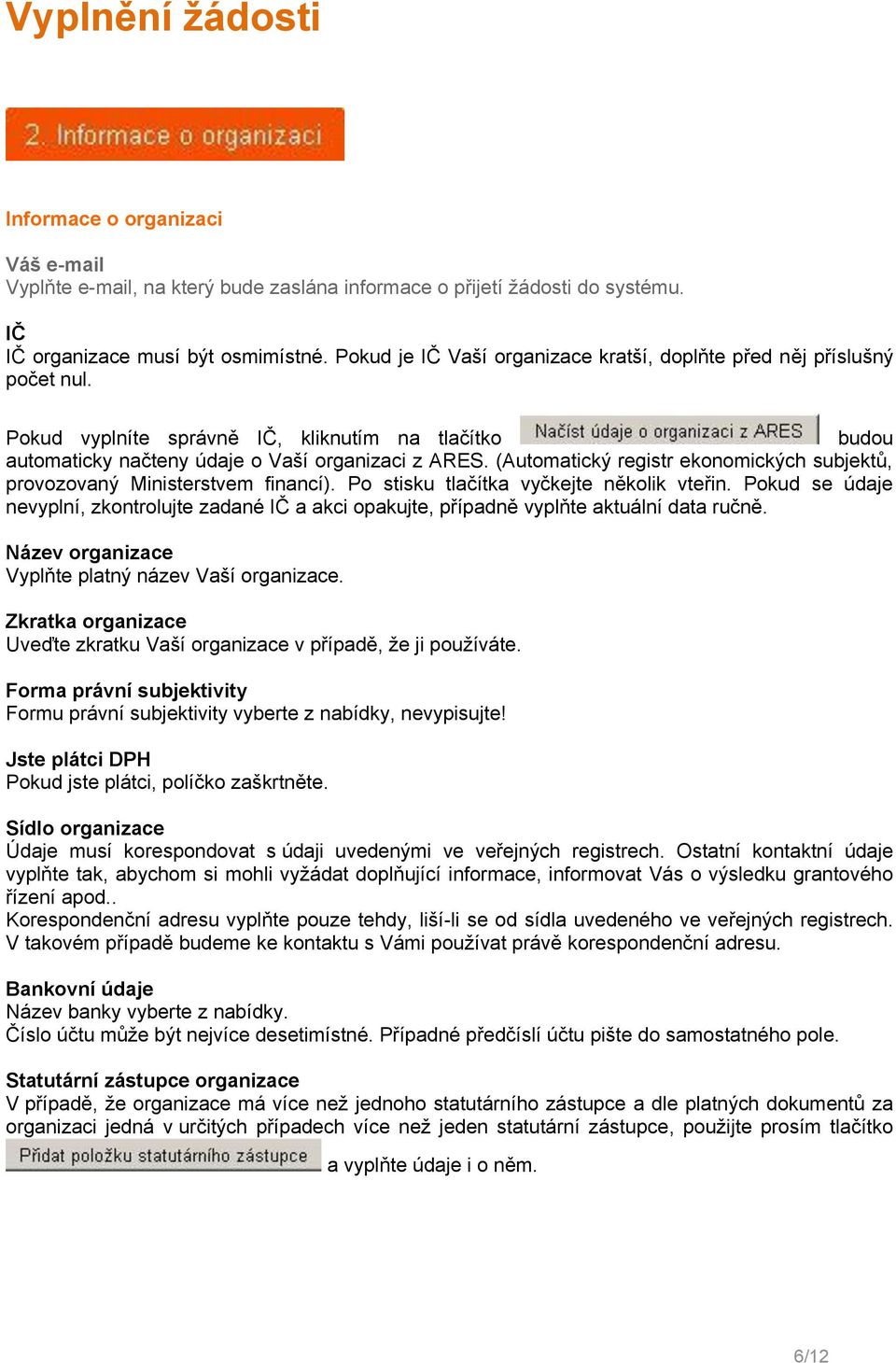 Vyplnění žádosti

2. Informace o organizaci

Informace o organizaci

Váš e-mail
Vyplňte e-mail, na který bude zaslána informace o přijetí žádosti do systému.

IČ
IČ organizace musí být osmimístné. Pokud je IČ Vaší organizace kratší, doplňte před něj příslušný počet nul.

Pokud vyplníte správně IČ, kliknutím na tlačítko Načíst údaje o organizaci z ARES budou automaticky načteny údaje o Vaší organizaci z ARES. (Automatický registr ekonomických subjektů, provozovaný Ministerstvem financí). Po stisku tlačítka vyčkejte několik vteřin. Pokud se údaje nevyplní, zkontrolujte zadané IČ a akci opakujte, případně vyplňte aktuální data ručně.

Název organizace
Vyplňte platný název Vaší organizace.

Zkratka organizace
Uveďte zkratku Vaší organizace v případě, že ji používáte.

Forma právní subjektivity
Formu právní subjektivity vyberte z nabídky, nevypisujte!

Jste plátci DPH
Pokud jste plátci, políčko zaškrtněte.

Sídlo organizace
Údaje musí korespondovat s údaji uvedenými ve veřejných registrech. Ostatní kontaktní údaje vyplňte tak, abychom si mohli vyžádat doplňující informace, informovat Vás o výsledku grantového řízení apod..
Korespondenční adresu vyplňte pouze tehdy, liší-li se od sídla uvedeného ve veřejných registrech. V takovém případě budeme ke kontaktu s Vámi používat právě korespondenční adresu.

Bankovní údaje
Název banky vyberte z nabídky.
Číslo účtu může být nejvíce desetimístné. Případné předčíslí účtu pište do samostatného pole.

Statutární zástupce organizace
V případě, že organizace má více než jednoho statutárního zástupce a dle platných dokumentů za organizaci jedná v určitých případech více než jeden statutární zástupce, použijte prosím tlačítko Přidat položku statutárního zástupce a vyplňte údaje i o něm.

6/12